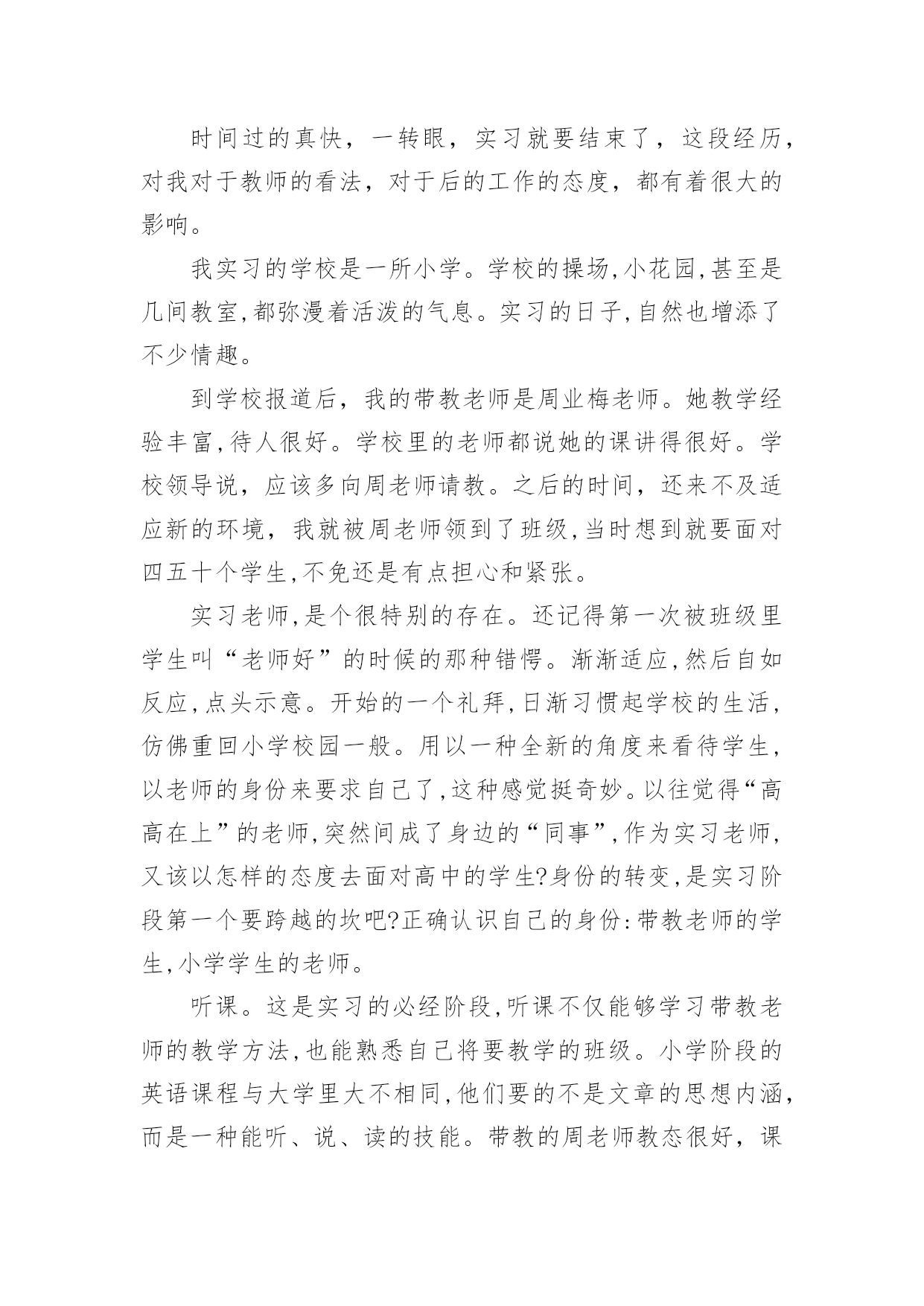 时间过的真快，一转眼，实习就要结束了，这段经历，对我对于教师的看法，对于后的工作的态度，都有着很大的影响。

我实习的学校是一所小学。学校的操场,小花园,甚至是几间教室,都弥漫着活泼的气息。实习的日子,自然也增添了不少情趣。

到学校报道后，我的带教老师是周业梅老师。她教学经验丰富,待人很好。学校里的老师都说她的课讲得很好。学校领导说，应该多向周老师请教。之后的时间，还来不及适应新的环境，我就被周老师领到了班级,当时想到就要面对四五十个学生,不免还是有点担心和紧张。

实习老师,是个很特别的存在。还记得第一次被班级里学生叫“老师好”的时候的那种错愕。渐渐适应,然后自如反应,点头示意。开始的一个礼拜,日渐习惯起学校的生活,仿佛重回小学校园一般。用以一种全新的角度来看待学生,以老师的身份来要求自己了,这种感觉挺奇妙。以往觉得“高高在上”的老师,突然间成了身边的“同事”,作为实习老师,又该以怎样的态度去面对高中的学生?身份的转变,是实习阶段第一个要跨越的坎吧?正确认识自己的身份:带教老师的学生,小学学生的老师。

听课。这是实习的必经阶段,听课不仅能够学习带教老师的教学方法,也能熟悉自己将要教学的班级。小学阶段的英语课程与大学里大不相同,他们要的不是文章的思想内涵,而是一种能听、说、读的技能。带教的周老师教态很好，课